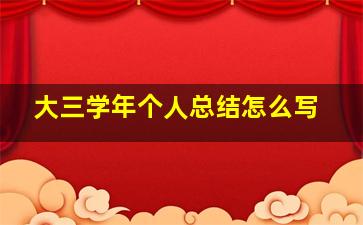 大三学年个人总结怎么写